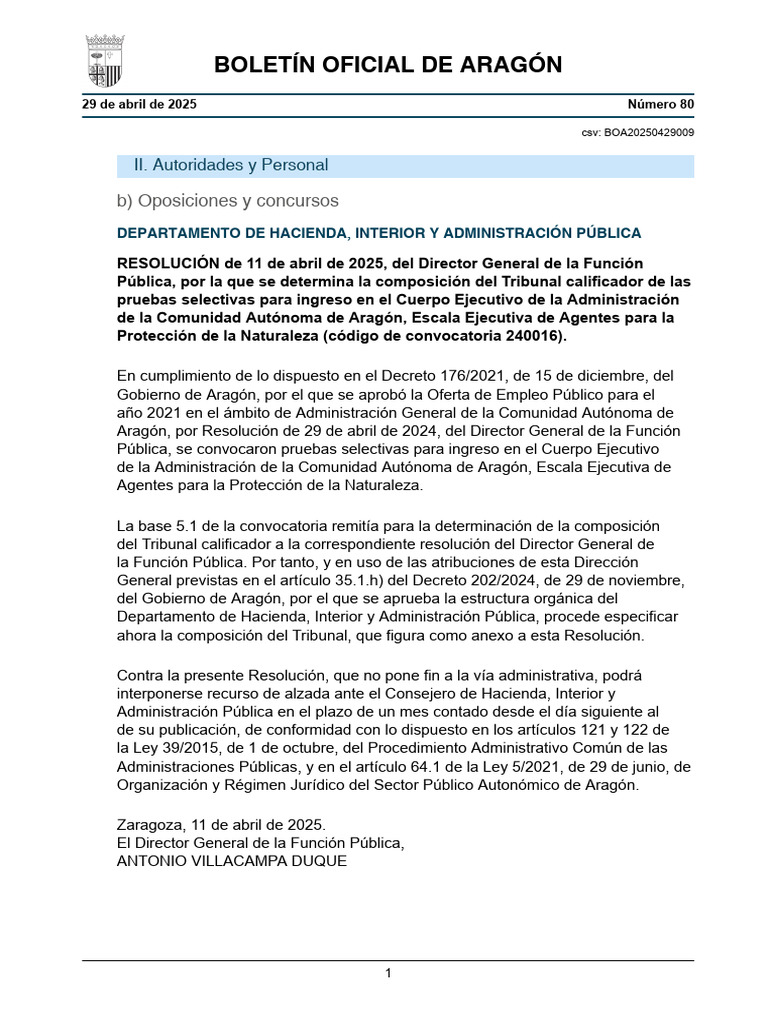 BOLETÍN OFICIAL DE ARAGÓN

29 de abril de 2025

Número 80

csv: BOA20250429009

II. Autoridades y Personal

b) Oposiciones y concursos

DEPARTAMENTO DE HACIENDA, INTERIOR Y ADMINISTRACIÓN PÚBLICA

RESOLUCIÓN de 11 de abril de 2025, del Director General de la Función Pública, por la que se determina la composición del Tribunal calificador de las pruebas selectivas para ingreso en el Cuerpo Ejecutivo de la Administración de la Comunidad Autónoma de Aragón, Escala Ejecutiva de Agentes para la Protección de la Naturaleza (código de convocatoria 240016).

En cumplimiento de lo dispuesto en el Decreto 176/2021, de 15 de diciembre, del Gobierno de Aragón, por el que se aprobó la Oferta de Empleo Público para el año 2021 en el ámbito de Administración General de la Comunidad Autónoma de Aragón, por Resolución de 29 de abril de 2024, del Director General de la Función Pública, se convocaron pruebas selectivas para ingreso en el Cuerpo Ejecutivo de la Administración de la Comunidad Autónoma de Aragón, Escala Ejecutiva de Agentes para la Protección de la Naturaleza.

La base 5.1 de la convocatoria remitía para la determinación de la composición del Tribunal calificador a la correspondiente resolución del Director General de la Función Pública. Por tanto, y en uso de las atribuciones de esta Dirección General previstas en el artículo 35.1.h) del Decreto 202/2024, de 29 de noviembre, del Gobierno de Aragón, por el que se aprueba la estructura orgánica del Departamento de Hacienda, Interior y Administración Pública, procede especificar ahora la composición del Tribunal, que figura como anexo a esta Resolución.

Contra la presente Resolución, que no pone fin a la vía administrativa, podrá interponerse recurso de alzada ante el Consejero de Hacienda, Interior y Administración Pública en el plazo de un mes contado desde el día siguiente al de su publicación, de conformidad con lo dispuesto en los artículos 121 y 122 de la Ley 39/2015, de 1 de octubre, del Procedimiento Administrativo Común de las Administraciones Públicas, y en el artículo 64.1 de la Ley 5/2021, de 29 de junio, de Organización y Régimen Jurídico del Sector Público Autonómico de Aragón.

Zaragoza, 11 de abril de 2025.
El Director General de la Función Pública,
ANTONIO VILLACAMPA DUQUE

1